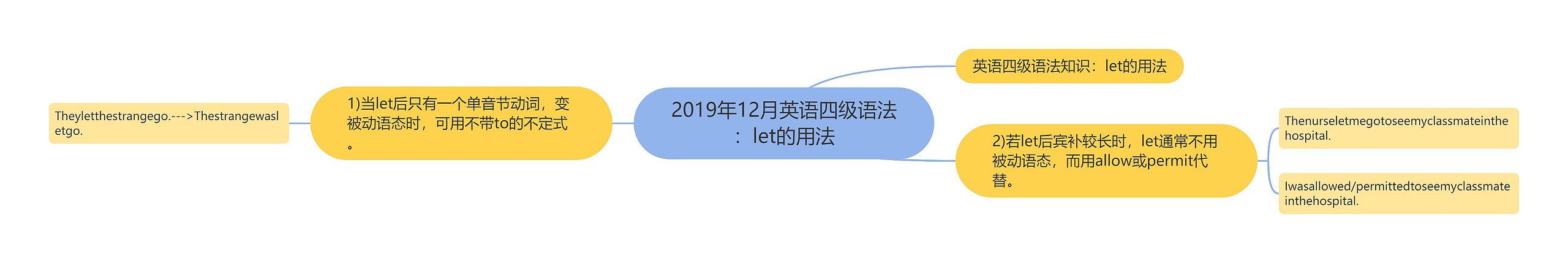 2019年12月英语四级语法：let的用法

英语四级语法知识：let的用法

1)当let后只有一个单音节动词，变被动语态时，可用不带to的不定式。

Theyletthestrangego.--->Thestrangewasletgo.

2)若let后宾补较长时，let通常不用被动语态，而用allow或permit代替。

Thenurseletmegotoseemyclassmateinthehospital.

Iwasallowed/permittedtoseemyclassmateinthehospital.